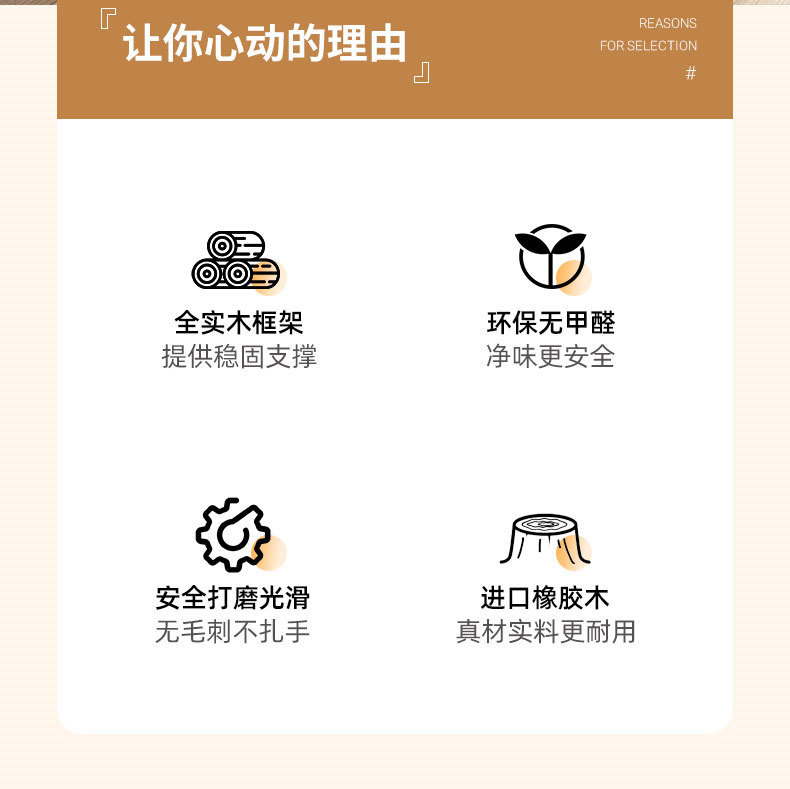 『让你心动的理由』

REASONS
FOR SELECTION
#

全实木框架
提供稳固支撑

环保无甲醛
净味更安全

安全打磨光滑
无毛刺不扎手

进口橡胶木
真材实料更耐用